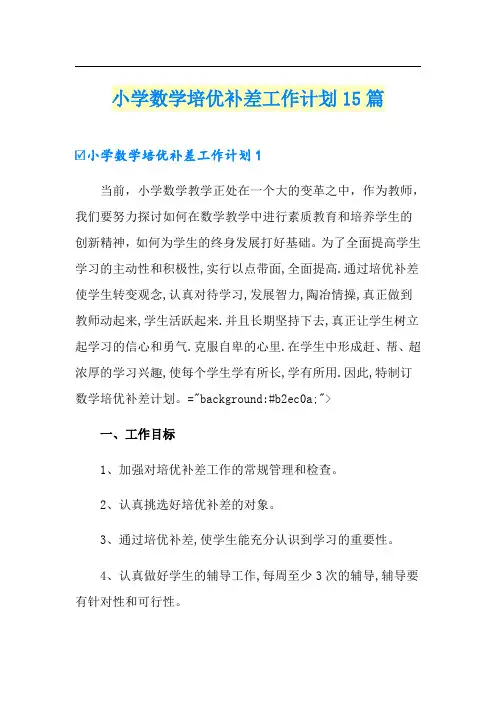 小学数学培优补差工作计划15篇

☑小学数学培优补差工作计划1

当前，小学数学教学正处在一个大的变革之中，作为教师，我们要努力探讨如何在数学教学中进行素质教育和培养学生的创新精神，如何为学生的终身发展打好基础。为了全面提高学生学习的主动性和积极性,实行以点带面,全面提高.通过培优补差使学生转变观念,认真对待学习,发展智力,陶冶情操,真正做到教师动起来,学生活跃起来.并且长期坚持下去,真正让学生树立起学习的信心和勇气.克服自卑的心里.在学生中形成赶、帮、超浓厚的学习兴趣,使每个学生学有所长,学有所用.因此,特制订数学培优补差计划。="background:#b2ec0a;">

一、工作目标

1、加强对培优补差工作的常规管理和检查。

2、认真挑选好培优补差的对象。

3、通过培优补差,使学生能充分认识到学习的重要性。

4、认真做好学生的辅导工作,每周至少3次的辅导,辅导要有针对性和可行性。